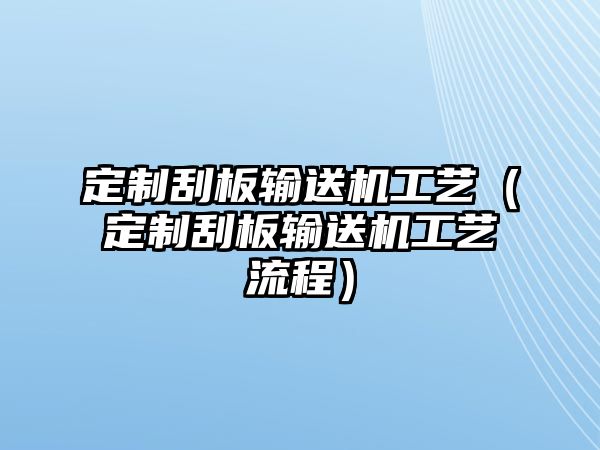 定制刮板输送机工艺（定制刮板输送机工艺流程）